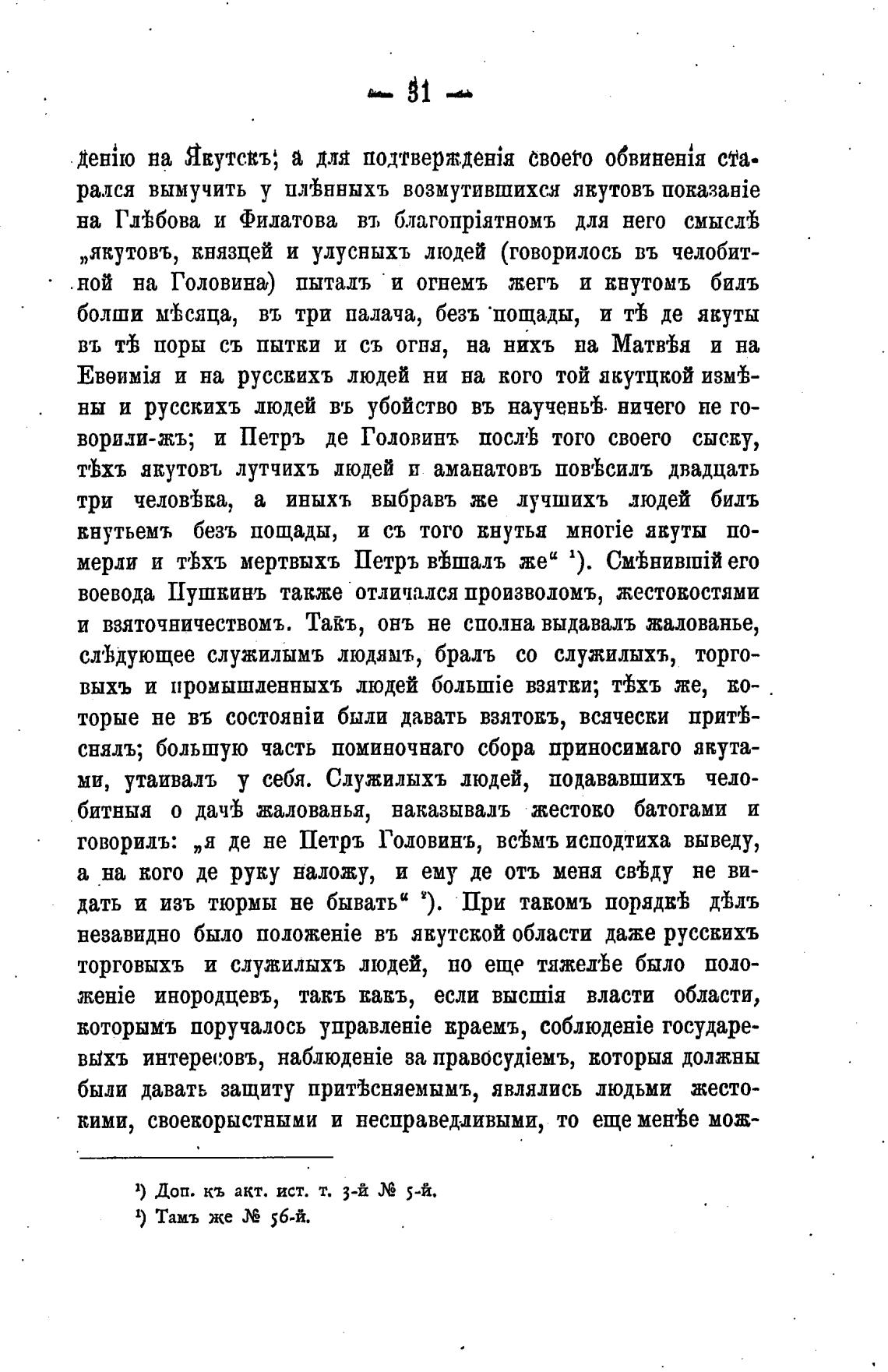 — 31 —

денію на Якутскъ; а для подтвержденія своего обвиненія старался вымучить у плѣнныхъ возмутившихся якутовъ показаніе на Глѣбова и Филатова въ благопріятномъ для него смыслѣ „якутовъ, князцей и улусныхъ людей (говорилось въ челобитной на Головина) пыталъ и огнемъ жегъ и кнутомъ билъ болши мѣсяца, въ три палача, безъ пощады, и тѣ де якуты въ тѣ поры съ пытки и съ огня, на нихъ на Матвѣя и на Евѳимія и на русскихъ людей ни на кого той якутцкой измѣны и русскихъ людей въ убойство въ наученьѣ ничего не говорили-жъ; и Петръ де Головинъ послѣ того своего сыску, тѣхъ якутовъ лутчихъ людей и аманатовъ повѣсилъ двадцать три человѣка, а иныхъ выбравъ же лучшихъ людей билъ кнутьемъ безъ пощады, и съ того кнутья многіе якуты померли и тѣхъ мертвыхъ Петръ вѣшалъ же“ ¹). Смѣнившій его воевода Пушкинъ также отличался произволомъ, жестокостями и взяточничествомъ. Такъ, онъ не сполна выдавалъ жалованье, слѣдующее служилымъ людямъ, бралъ со служилыхъ, торговыхъ и промышленныхъ людей большіе взятки; тѣхъ же, которые не въ состояніи были давать взятокъ, всячески притѣснялъ; большую часть поминочнаго сбора приносимаго якутами, утаивалъ у себя. Служилыхъ людей, подававшихъ челобитныя о дачѣ жалованья, наказывалъ жестоко батогами и говорилъ: „я де не Петръ Головинъ, всѣмъ исподтиха выведу, а на кого де руку наложу, и ему де отъ меня свѣду не видать и изъ тюрмы не бывать“ ²). При такомъ порядкѣ дѣлъ незавидно было положеніе въ якутской области даже русскихъ торговыхъ и служилыхъ людей, но еще тяжелѣе было положеніе инородцевъ, такъ какъ, если высшія власти области, которымъ поручалось управленіе краемъ, соблюденіе государевыхъ интересовъ, наблюденіе за правосудіемъ, которыя должны были давать защиту притѣсняемымъ, являлись людьми жестокими, своекорыстными и несправедливыми, то еще менѣе мож-

¹) Доп. къ акт. ист. т. 3-й № 5-й.
¹) Тамъ же № 56-й.